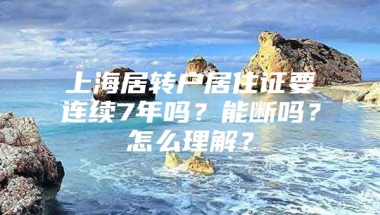 上海居转户居住证要连续7年吗？能断吗？怎么理解？